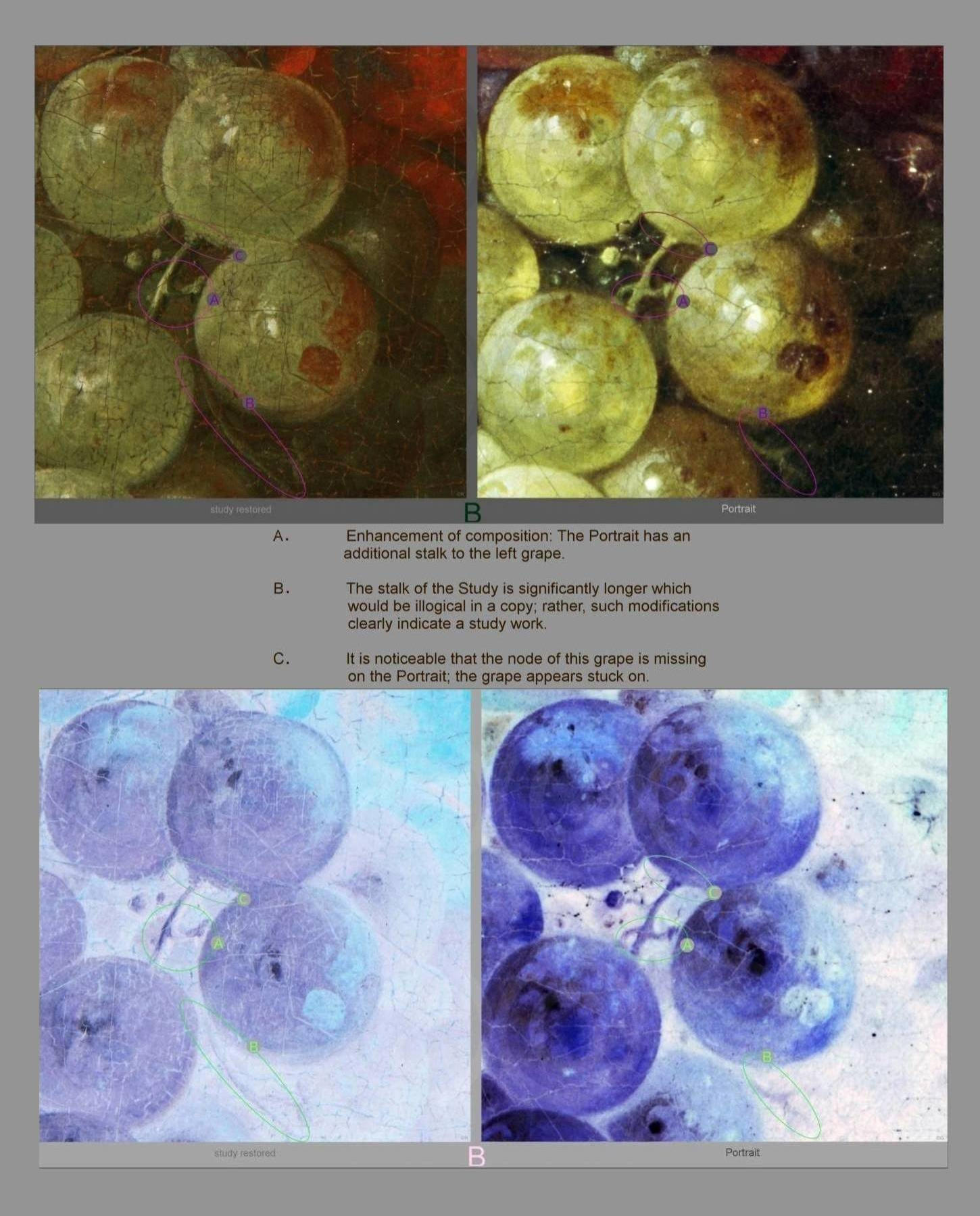 C

A

B

C

A

B

study restored

B

Portrait

A.

Enhancement of composition: The Portrait has an additional stalk to the left grape.

B.

The stalk of the Study is significantly longer which would be illogical in a copy; rather, such modifications clearly indicate a study work.

C.

It is noticeable that the node of this grape is missing on the Portrait; the grape appears stuck on.

C

A

B

C

A

B

study restored

B

Portrait